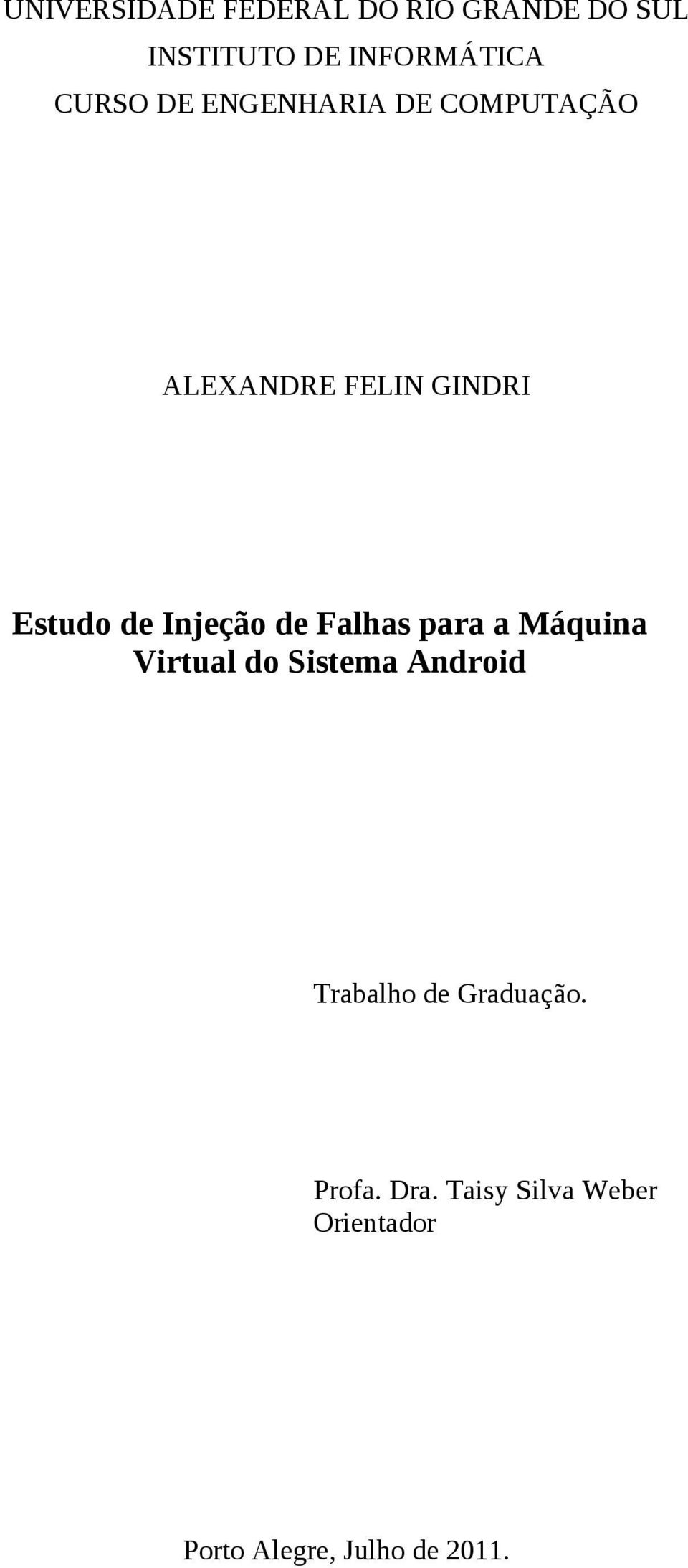 UNIVERSIDADE FEDERAL DO RIO GRANDE DO SUL
INSTITUTO DE INFORMÁTICA
CURSO DE ENGENHARIA DE COMPUTAÇÃO

ALEXANDRE FELIN GINDRI

Estudo de Injeção de Falhas para a Máquina Virtual do Sistema Android

Trabalho de Graduação.

Profa. Dra. Taisy Silva Weber
Orientador

Porto Alegre, Julho de 2011.